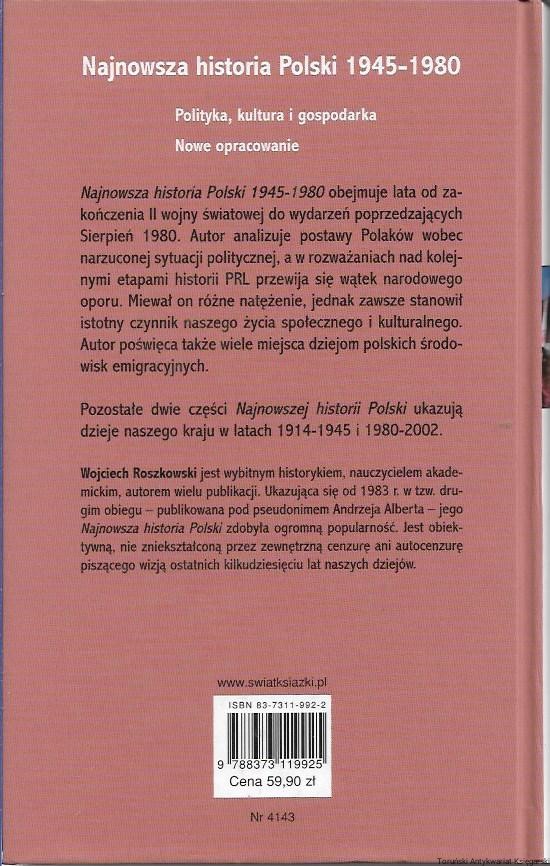 Najnowsza historia Polski 1945-1980

Polityka, kultura i gospodarka

Nowe opracowanie

Najnowsza historia Polski 1945-1980 obejmuje lata od zakończenia II wojny światowej do wydarzeń poprzedzających Sierpień 1980. Autor analizuje postawy Polaków wobec narzuconej sytuacji politycznej, a w rozważaniach nad kolejnymi etapami historii PRL przewija się wątek narodowego oporu. Miewał on różne natężenie, jednak zawsze stanowił istotny czynnik naszego życia społecznego i kulturalnego. Autor poświęca także wiele miejsca dziejom polskich środowisk emigracyjnych.

Pozostałe dwie części Najnowszej historii Polski ukazują dzieje naszego kraju w latach 1914-1945 i 1980-2002.

Wojciech Roszkowski jest wybitnym historykiem, nauczycielem akademickim, autorem wielu publikacji. Ukazująca się od 1983 r. w tzw. drugim obiegu – publikowana pod pseudonimem Andrzeja Alberta – jego Najnowsza historia Polski zdobyła ogromną popularność. Jest obiektywną, nie zniekształconą przez zewnętrzną cenzurę ani autocenzurę piszącego wizją ostatnich kilkudziesięciu lat naszych dziejów.

www.swiatksiazki.pl

ISBN 83-7311-992-2

9 788373 119925

Cena 59,90 zł

Nr 4143

Toruński Antykwariat Księgarski